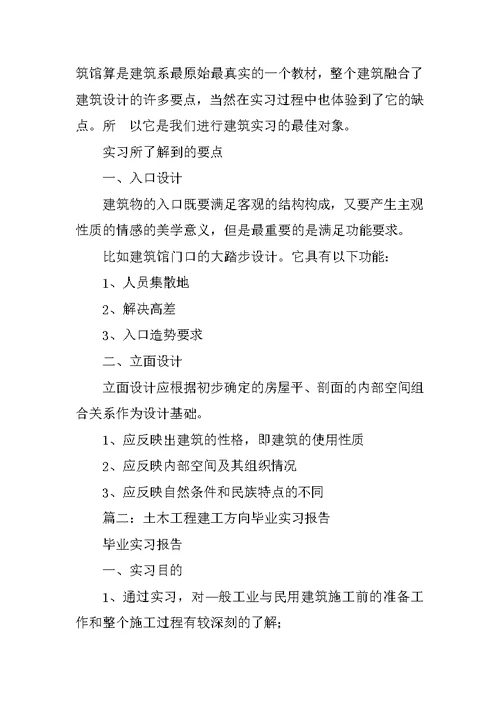 筑馆算是建筑系最原始最真实的一个教材，整个建筑融合了建筑设计的许多要点，当然在实习过程中也体验到了它的缺点。所　以它是我们进行建筑实习的最佳对象。

实习所了解到的要点

一、入口设计

建筑物的入口既要满足客观的结构构成，又要产生主观性质的情感的美学意义，但是最重要的是满足功能要求。

比如建筑馆门口的大踏步设计。它具有以下功能：

1、人员集散地

2、解决高差

3、入口造势要求

二、立面设计

立面设计应根据初步确定的房屋平、剖面的内部空间组合关系作为设计基础。

1、应反映出建筑的性格，即建筑的使用性质

2、应反映内部空间及其组织情况

3、应反映自然条件和民族特点的不同

篇二：土木工程建工方向毕业实习报告

毕业实习报告

一、实习目的

1、通过实习，对一般工业与民用建筑施工前的准备工作和整个施工过程有较深刻的了解；